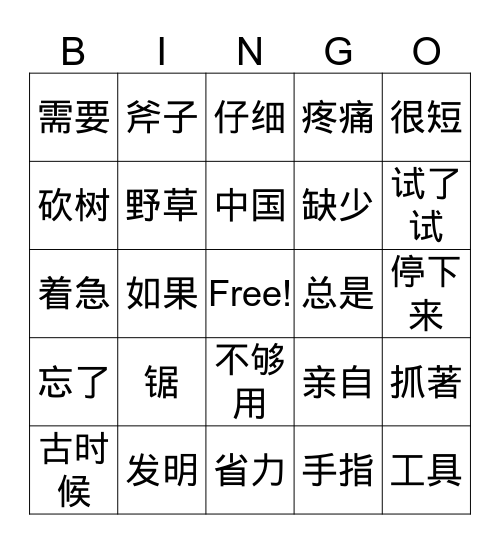 | B | I | N | G | O |
|---|---|---|---|---|
| 需要 | 斧子 | 仔细 | 疼痛 | 很短 |
| 砍树 | 野草 | 中国 | 缺少 | 试了试 |
| 着急 | 如果 | Free! | 总是 | 停下来 |
| 忘了 | 锯 | 不够用 | 亲自 | 抓著 |
| 古时候 | 发明 | 省力 | 手指 | 工具 |